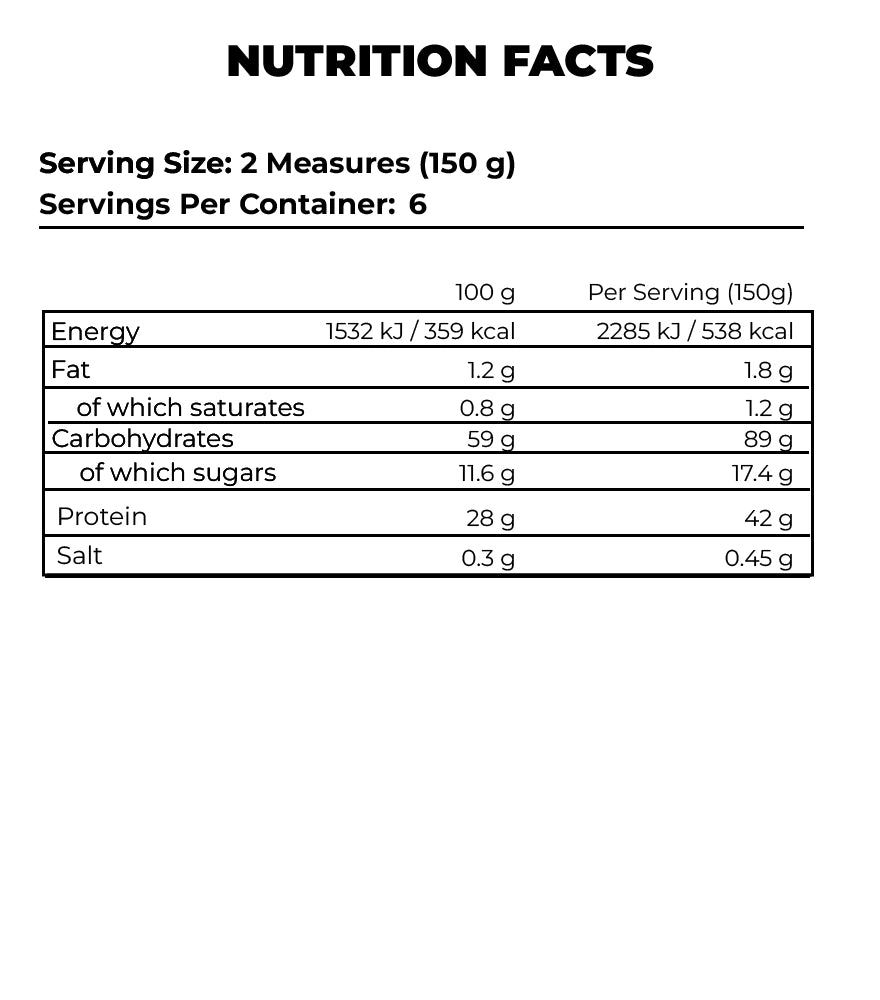 NUTRITION FACTS

Serving Size: 2 Measures (150 g)
Servings Per Container: 6

| | 100 g | Per Serving (150g) |
|---|---|---|
| Energy | 1532 kJ / 359 kcal | 2285 kJ / 538 kcal |
| Fat | 1.2 g | 1.8 g |
| of which saturates | 0.8 g | 1.2 g |
| Carbohydrates | 59 g | 89 g |
| of which sugars | 11.6 g | 17.4 g |
| Protein | 28 g | 42 g |
| Salt | 0.3 g | 0.45 g |